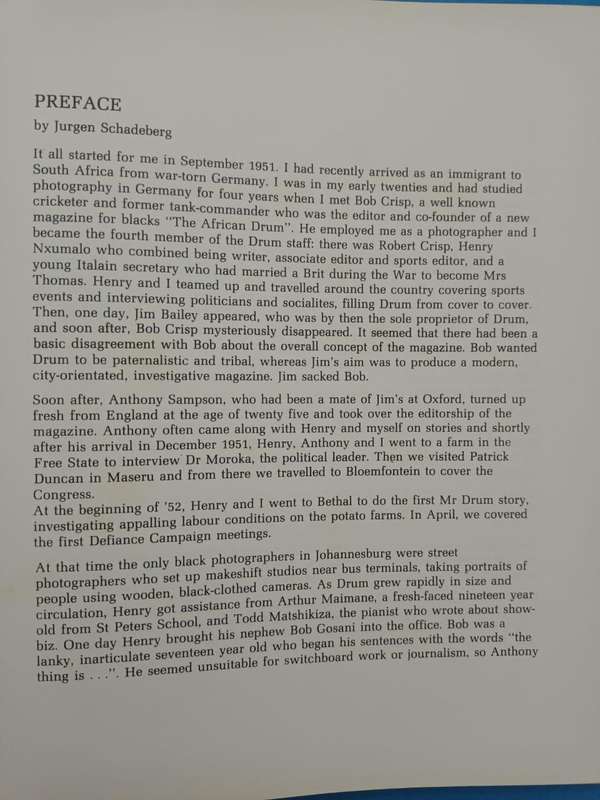 PREFACE
by Jurgen Schadeberg

It all started for me in September 1951. I had recently arrived as an immigrant to South Africa from war-torn Germany. I was in my early twenties and had studied photography in Germany for four years when I met Bob Crisp, a well known cricketer and former tank-commander who was the editor and co-founder of a new magazine for blacks "The African Drum". He employed me as a photographer and I became the fourth member of the Drum staff: there was Robert Crisp, Henry Nxumalo who combined being writer, associate editor and sports editor, and a young Italain secretary who had married a Brit during the War to become Mrs Thomas. Henry and I teamed up and travelled around the country covering sports events and interviewing politicians and socialites, filling Drum from cover to cover. Then, one day, Jim Bailey appeared, who was by then the sole proprietor of Drum, and soon after, Bob Crisp mysteriously disappeared. It seemed that there had been a basic disagreement with Bob about the overall concept of the magazine. Bob wanted Drum to be paternalistic and tribal, whereas Jim's aim was to produce a modern, city-orientated, investigative magazine. Jim sacked Bob.

Soon after, Anthony Sampson, who had been a mate of Jim's at Oxford, turned up fresh from England at the age of twenty five and took over the editorship of the magazine. Anthony often came along with Henry and myself on stories and shortly after his arrival in December 1951, Henry, Anthony and I went to a farm in the Free State to interview Dr Moroka, the political leader. Then we visited Patrick Duncan in Maseru and from there we travelled to Bloemfontein to cover the Congress.
At the beginning of '52, Henry and I went to Bethal to do the first Mr Drum story, investigating appalling labour conditions on the potato farms. In April, we covered the first Defiance Campaign meetings.

At that time the only black photographers in Johannesburg were street photographers who set up makeshift studios near bus terminals, taking portraits of people using wooden, black-clothed cameras. As Drum grew rapidly in size and circulation, Henry got assistance from Arthur Maimane, a fresh-faced nineteen year old from St Peters School, and Todd Matshikiza, the pianist who wrote about show-biz. One day Henry brought his nephew Bob Gosani into the office. Bob was a lanky, inarticulate seventeen year old who began his sentences with the words "the thing is . . .". He seemed unsuitable for switchboard work or journalism, so Anthony